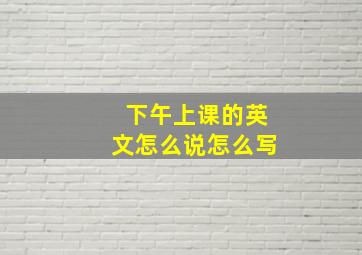 下午上课的英文怎么说怎么写